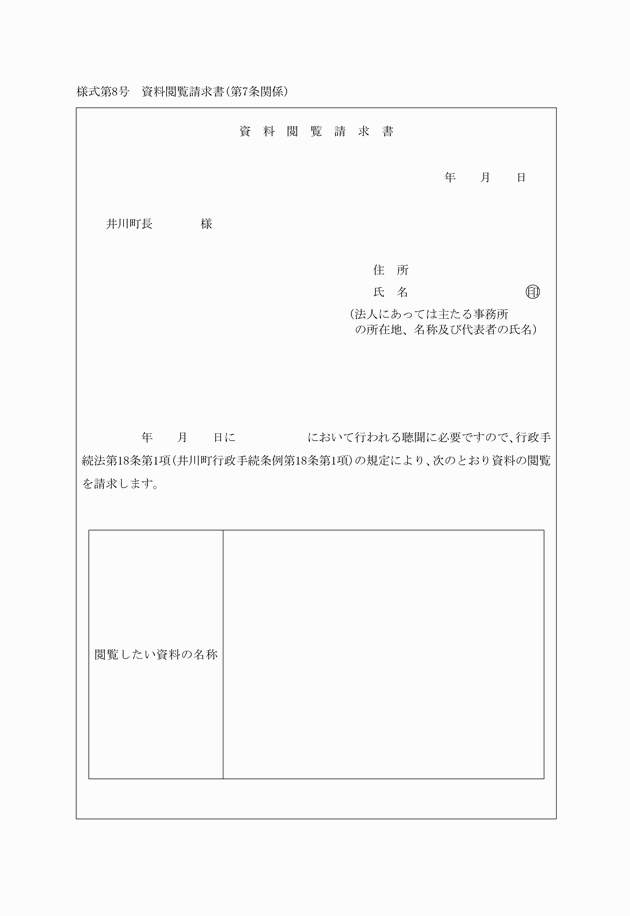 様式第8号　資料閲覧請求書(第7条関係)

資料閲覧請求書

年　月　日

井川町長　　　様

住所
氏名　　　　　　㊞
(法人にあっては主たる事務所の所在地、名称及び代表者の氏名)

年　月　日に　　　　　において行われる聴聞に必要ですので、行政手続法第18条第1項(井川町行政手続条例第18条第1項)の規定により、次のとおり資料の閲覧を請求します。

| 閲覧したい資料の名称 | |
|---|---|